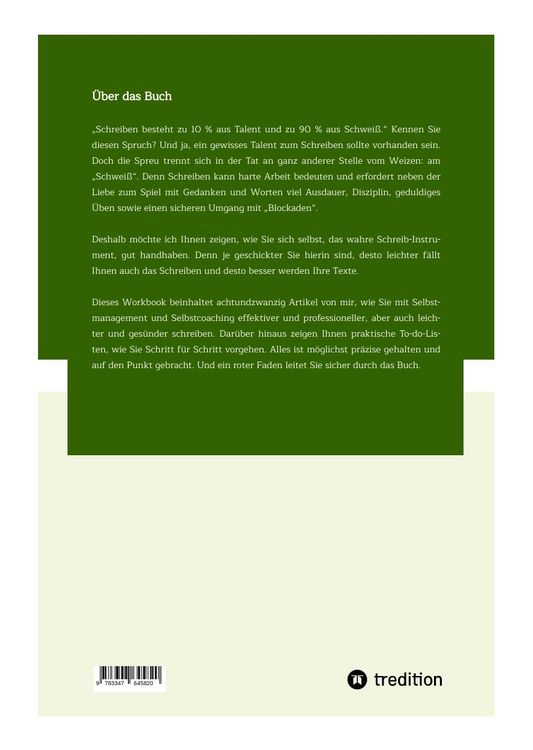 Über das Buch

„Schreiben besteht zu 10 % aus Talent und zu 90 % aus Schweiß." Kennen Sie diesen Spruch? Und ja, ein gewisses Talent zum Schreiben sollte vorhanden sein. Doch die Spreu trennt sich in der Tat an ganz anderer Stelle vom Weizen: am „Schweiß". Denn Schreiben kann harte Arbeit bedeuten und erfordert neben der Liebe zum Spiel mit Gedanken und Worten viel Ausdauer, Disziplin, geduldiges Üben sowie einen sicheren Umgang mit „Blockaden".

Deshalb möchte ich Ihnen zeigen, wie Sie sich selbst, das wahre Schreib-Instrument, gut handhaben. Denn je geschickter Sie hierin sind, desto leichter fällt Ihnen auch das Schreiben und desto besser werden Ihre Texte.

Dieses Workbook beinhaltet achtundzwanzig Artikel von mir, wie Sie mit Selbstmanagement und Selbstcoaching effektiver und professioneller, aber auch leichter und gesünder schreiben. Darüber hinaus zeigen Ihnen praktische To-do-Listen, wie Sie Schritt für Schritt vorgehen. Alles ist möglichst präzise gehalten und auf den Punkt gebracht. Und ein roter Faden leitet Sie sicher durch das Buch.

9 783347 645820

tredition